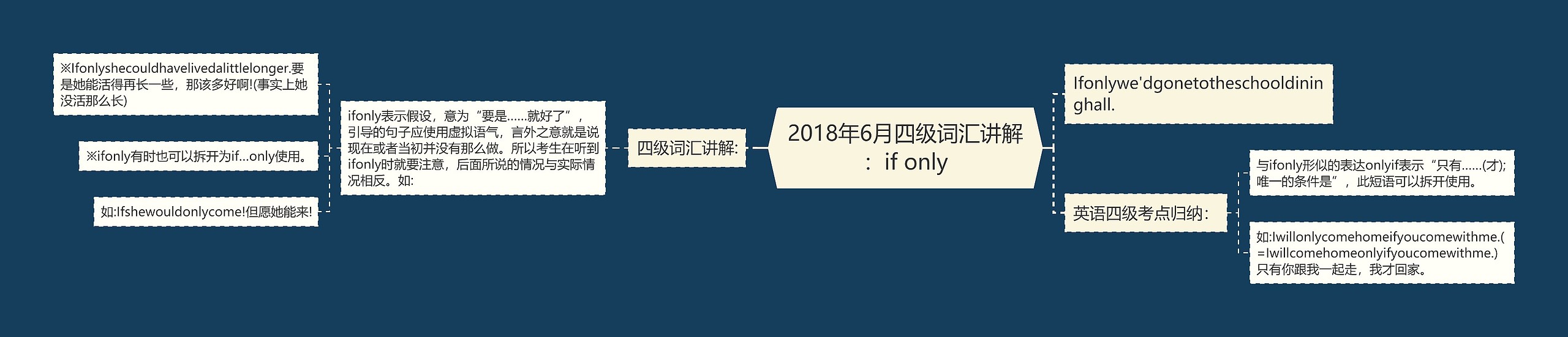 2018年6月四级词汇讲解：if only

四级词汇讲解:

ifonly表示假设，意为“要是……就好了”，引导的句子应使用虚拟语气，言外之意就是说现在或者当初并没有那么做。所以考生在听到ifonly时就要注意，后面所说的情况与实际情况相反。如:

※Ifonlyshecouldhavelivedalittlelonger.要是她能活得再长一些，那该多好啊!(事实上她没活那么长)

※ifonly有时也可以拆开为if...only使用。

如:Ifshewouldonlycome!但愿她能来!

Ifonlywe'dgonetotheschooldininghall.

英语四级考点归纳：

与ifonly形似的表达onlyif表示“只有……(才);唯一的条件是”，此短语可以拆开使用。

如:Iwillonlycomehomeifyoucomewithme.(=Iwillcomehomeonlyifyoucomewithme.)只有你跟我一起走，我才回家。